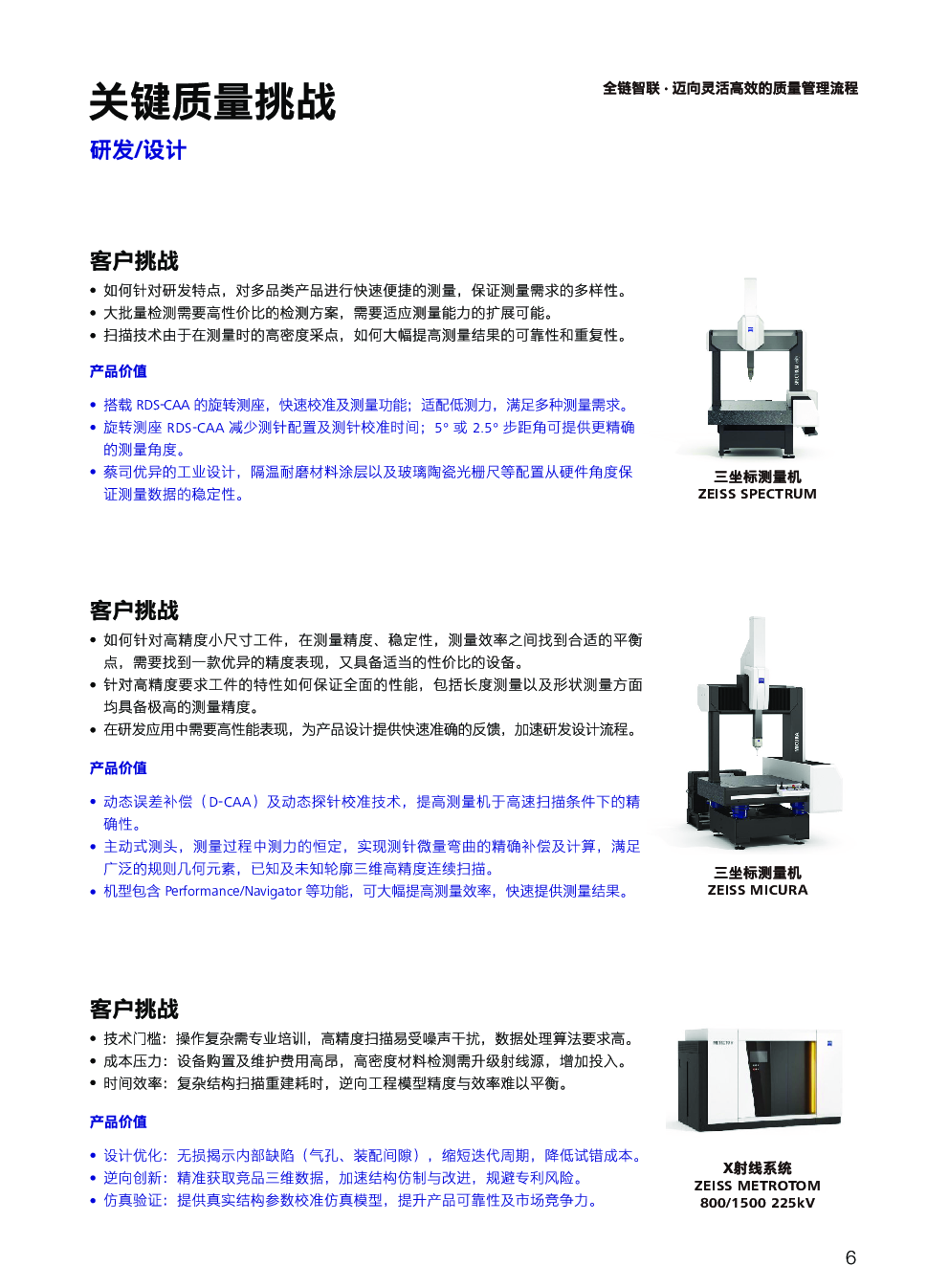 关键质量挑战

全链智联 · 迈向灵活高效的质量管理流程

研发/设计

客户挑战

• 如何针对研发特点，对多品类产品进行快速便捷的测量，保证测量需求的多样性。
• 大批量检测需要高性价比的检测方案，需要适应测量能力的扩展可能。
• 扫描技术由于在测量时的高密度采点，如何大幅提高测量结果的可靠性和重复性。

产品价值

• 搭载 RDS-CAA 的旋转测座，快速校准及测量功能；适配低测力，满足多种测量需求。
• 旋转测座 RDS-CAA 减少测针配置及测针校准时间；5° 或 2.5° 步距角可提供更精确的测量角度。
• 蔡司优异的工业设计，隔温耐磨材料涂层以及玻璃陶瓷光栅尺等配置从硬件角度保证测量数据的稳定性。

三坐标测量机
ZEISS SPECTRUM

客户挑战

• 如何针对高精度小尺寸工件，在测量精度、稳定性，测量效率之间找到合适的平衡点，需要找到一款优异的精度表现，又具备适当的性价比的设备。
• 针对高精度要求工件的特性如何保证全面的性能，包括长度测量以及形状测量方面均具备极高的测量精度。
• 在研发应用中需要高性能表现，为产品设计提供快速准确的反馈，加速研发设计流程。

产品价值

• 动态误差补偿（D-CAA）及动态探针校准技术，提高测量机于高速扫描条件下的精确性。
• 主动式测头，测量过程中测力的恒定，实现测针微量弯曲的精确补偿及计算，满足广泛的规则几何元素，已知及未知轮廓三维高精度连续扫描。
• 机型包含 Performance/Navigator 等功能，可大幅提高测量效率，快速提供测量结果。

三坐标测量机
ZEISS MICURA

客户挑战

• 技术门槛：操作复杂需专业培训，高精度扫描易受噪声干扰，数据处理算法要求高。
• 成本压力：设备购置及维护费用高昂，高密度材料检测需升级射线源，增加投入。
• 时间效率：复杂结构扫描重建耗时，逆向工程模型精度与效率难以平衡。

产品价值

• 设计优化：无损揭示内部缺陷（气孔、装配间隙），缩短迭代周期，降低试错成本。
• 逆向创新：精准获取竞品三维数据，加速结构仿制与改进，规避专利风险。
• 仿真验证：提供真实结构参数校准仿真模型，提升产品可靠性及市场竞争力。

X射线系统
ZEISS METROTOM
800/1500 225kV

6